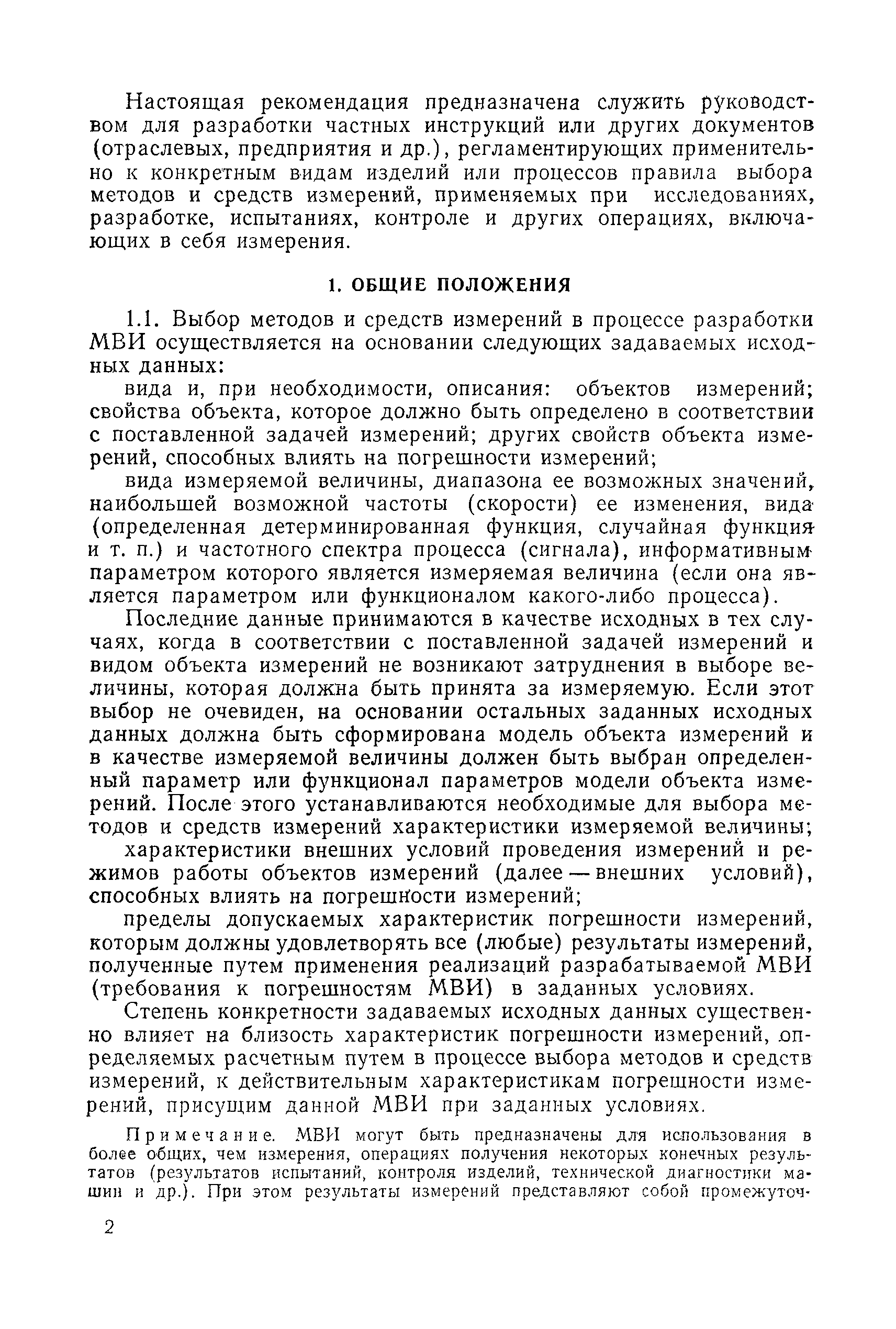 Настоящая рекомендация предназначена служить руководством для разработки частных инструкций или других документов (отраслевых, предприятия и др.), регламентирующих применительно к конкретным видам изделий или процессов правила выбора методов и средств измерений, применяемых при исследованиях, разработке, испытаниях, контроле и других операциях, включающих в себя измерения.

1. ОБЩИЕ ПОЛОЖЕНИЯ

1.1. Выбор методов и средств измерений в процессе разработки МВИ осуществляется на основании следующих задаваемых исходных данных:

вида и, при необходимости, описания: объектов измерений; свойства объекта, которое должно быть определено в соответствии с поставленной задачей измерений; других свойств объекта измерений, способных влиять на погрешности измерений;

вида измеряемой величины, диапазона ее возможных значений, наибольшей возможной частоты (скорости) ее изменения, вида (определенная детерминированная функция, случайная функция и т. п.) и частотного спектра процесса (сигнала), информативным параметром которого является измеряемая величина (если она является параметром или функционалом какого-либо процесса).

Последние данные принимаются в качестве исходных в тех случаях, когда в соответствии с поставленной задачей измерений и видом объекта измерений не возникают затруднения в выборе величины, которая должна быть принята за измеряемую. Если этот выбор не очевиден, на основании остальных заданных исходных данных должна быть сформирована модель объекта измерений и в качестве измеряемой величины должен быть выбран определенный параметр или функционал параметров модели объекта измерений. После этого устанавливаются необходимые для выбора методов и средств измерений характеристики измеряемой величины;

характеристики внешних условий проведения измерений и режимов работы объектов измерений (далее — внешних условий), способных влиять на погрешности измерений;

пределы допускаемых характеристик погрешности измерений, которым должны удовлетворять все (любые) результаты измерений, полученные путем применения реализаций разрабатываемой МВИ (требования к погрешностям МВИ) в заданных условиях.

Степень конкретности задаваемых исходных данных существенно влияет на близость характеристик погрешности измерений, определяемых расчетным путем в процессе выбора методов и средств измерений, к действительным характеристикам погрешности измерений, присущим данной МВИ при заданных условиях.

Примечание. МВИ могут быть предназначены для использования в более общих, чем измерения, операциях получения некоторых конечных результатов (результатов испытаний, контроля изделий, технической диагностики машин и др.). При этом результаты измерений представляют собой промежуточ-

2